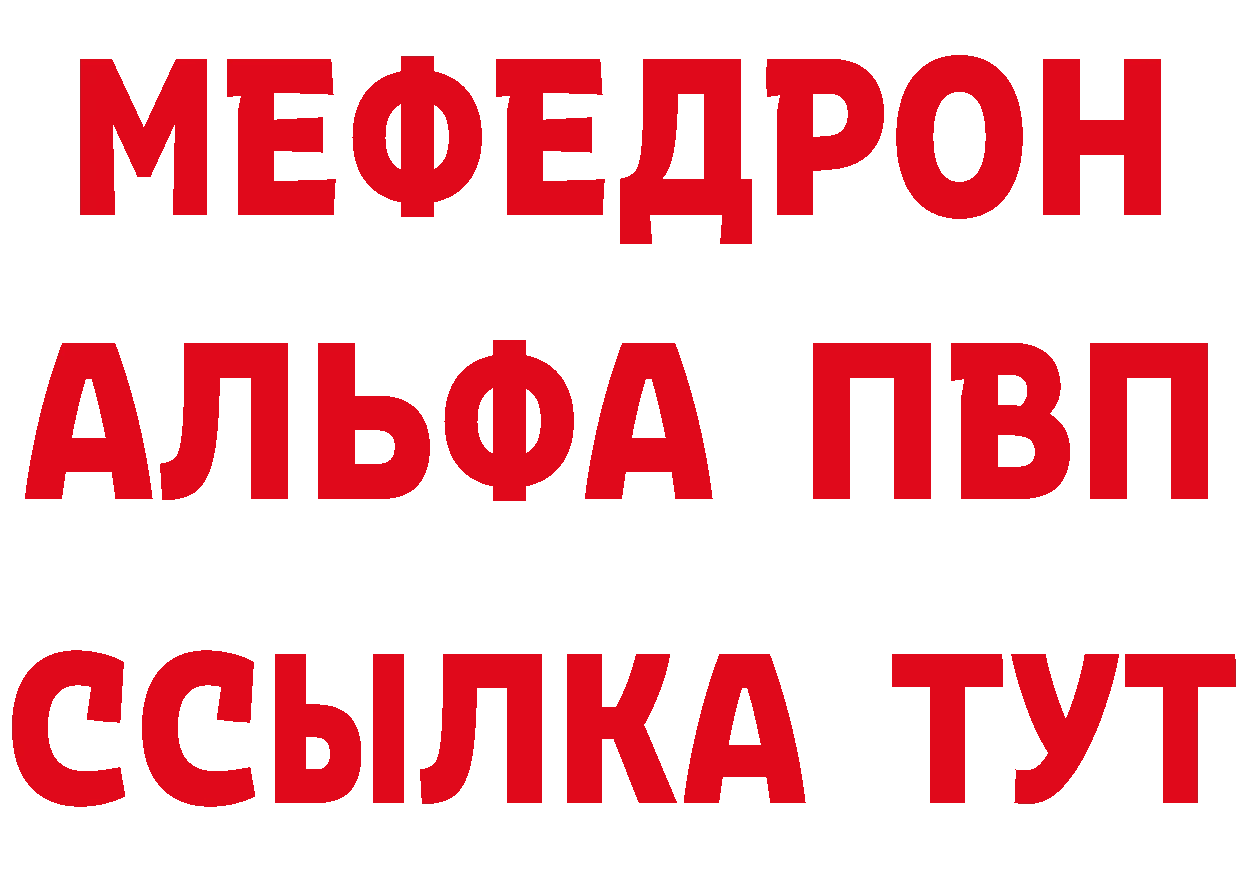 МЕФЕДРОН
АЛЬФА ПВП
ССЫЛКА ТУТ